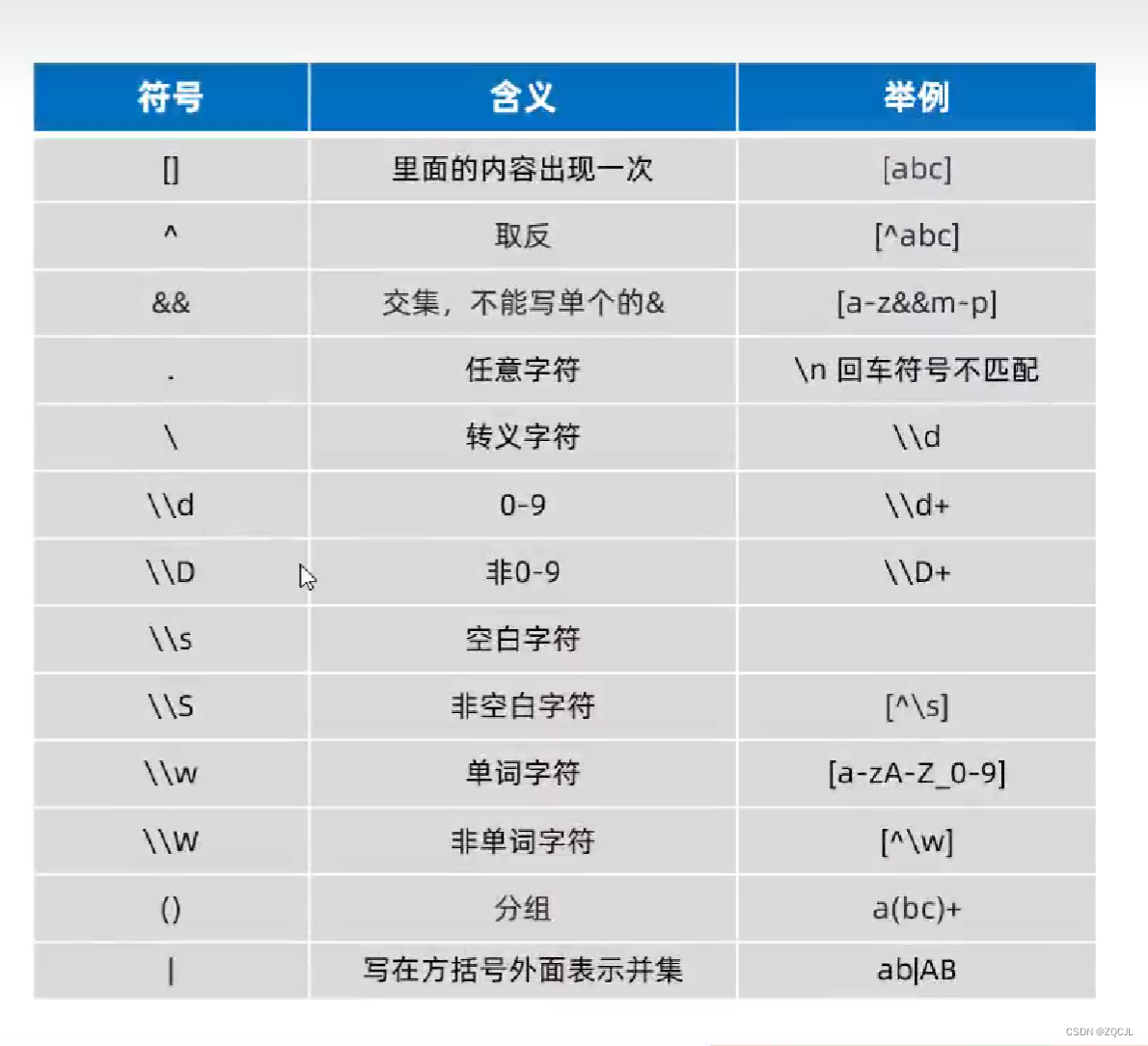 | 符号 | 含义 | 举例 |
|---|---|---|
| [] | 里面的内容出现一次 | [abc] |
| ^ | 取反 | [^abc] |
| && | 交集，不能写单个的& | [a-z&&m-p] |
| . | 任意字符 | \n 回车符号不匹配 |
| \ | 转义字符 | \\d |
| \\d | 0-9 | \\d+ |
| \\D | 非0-9 | \\D+ |
| \\s | 空白字符 | |
| \\S | 非空白字符 | [^\s] |
| \\w | 单词字符 | [a-zA-Z_0-9] |
| \\W | 非单词字符 | [^\w] |
| () | 分组 | a(bc)+ |
| \| | 写在方括号外面表示并集 | ab\|AB |

CSDN @ZQCJL